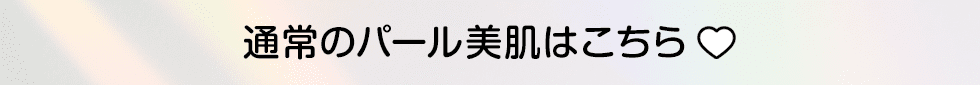 通常のパール美肌はこちら ♡